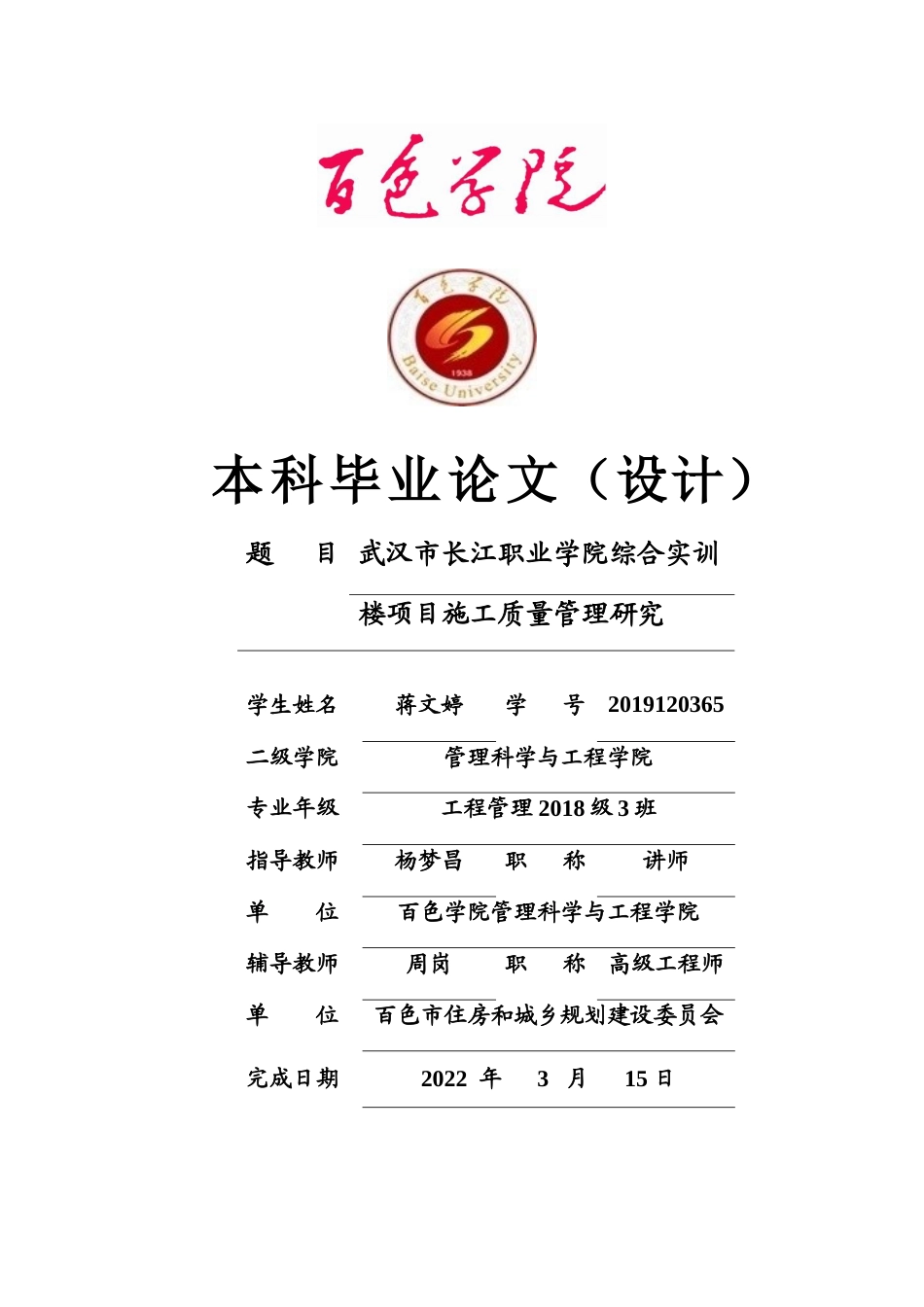 百色学院

百色学院
1938
Baise University

本科毕业论文（设计）

题　目　武汉市长江职业学院综合实训楼项目施工质量管理研究

学生姓名　蒋文婷　学　号　2019120365
二级学院　管理科学与工程学院
专业年级　工程管理 2018 级 3 班
指导教师　杨梦昌　职　称　讲师
单　位　百色学院管理科学与工程学院
辅导教师　周岗　职　称　高级工程师
单　位　百色市住房和城乡规划建设委员会
完成日期　2022 年　3 月　15 日